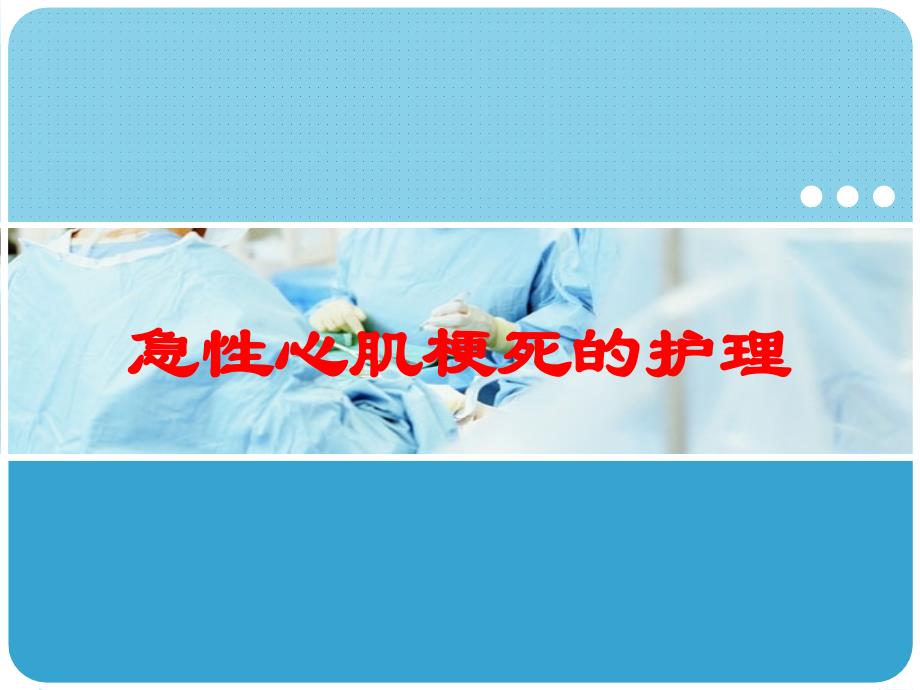 急性心肌梗死的护理